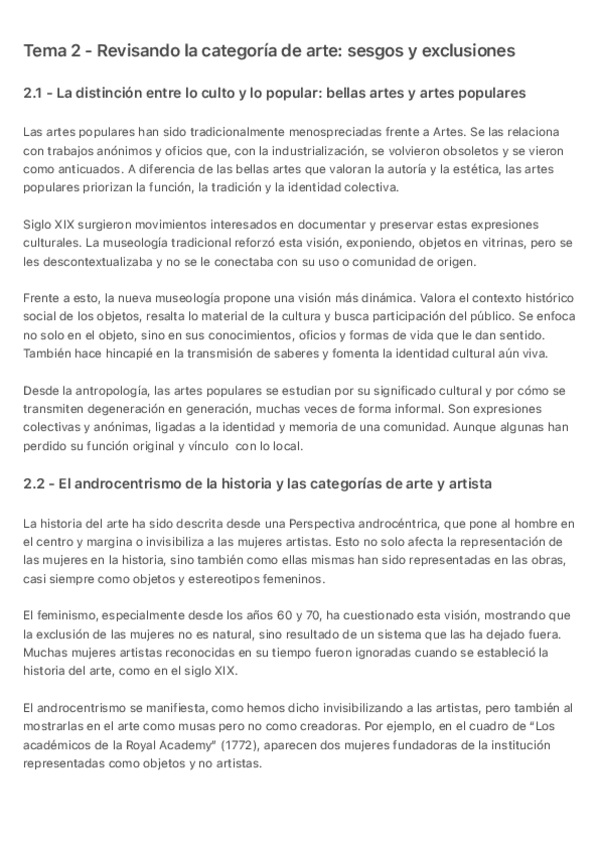 Tema 2 - Revisando la categoría de arte: sesgos y exclusiones

2.1 - La distinción entre lo culto y lo popular: bellas artes y artes populares

Las artes populares han sido tradicionalmente menospreciadas frente a Artes. Se las relaciona con trabajos anónimos y oficios que, con la industrialización, se volvieron obsoletos y se vieron como anticuados. A diferencia de las bellas artes que valoran la autoría y la estética, las artes populares priorizan la función, la tradición y la identidad colectiva.

Siglo XIX surgieron movimientos interesados en documentar y preservar estas expresiones culturales. La museología tradicional reforzó esta visión, exponiendo, objetos en vitrinas, pero se les descontextualizaba y no se le conectaba con su uso o comunidad de origen.

Frente a esto, la nueva museología propone una visión más dinámica. Valora el contexto histórico social de los objetos, resalta lo material de la cultura y busca participación del público. Se enfoca no solo en el objeto, sino en sus conocimientos, oficios y formas de vida que le dan sentido. También hace hincapié en la transmisión de saberes y fomenta la identidad cultural aún viva.

Desde la antropología, las artes populares se estudian por su significado cultural y por cómo se transmiten degeneración en generación, muchas veces de forma informal. Son expresiones colectivas y anónimas, ligadas a la identidad y memoria de una comunidad. Aunque algunas han perdido su función original y vínculo con lo local.

2.2 - El androcentrismo de la historia y las categorías de arte y artista

La historia del arte ha sido descrita desde una Perspectiva androcéntrica, que pone al hombre en el centro y margina o invisibiliza a las mujeres artistas. Esto no solo afecta la representación de las mujeres en la historia, sino también como ellas mismas han sido representadas en las obras, casi siempre como objetos y estereotipos femeninos.

El feminismo, especialmente desde los años 60 y 70, ha cuestionado esta visión, mostrando que la exclusión de las mujeres no es natural, sino resultado de un sistema que las ha dejado fuera. Muchas mujeres artistas reconocidas en su tiempo fueron ignoradas cuando se estableció la historia del arte, como en el siglo XIX.

El androcentrismo se manifiesta, como hemos dicho invisibilizando a las artistas, pero también al mostrarlas en el arte como musas pero no como creadoras. Por ejemplo, en el cuadro de "Los académicos de la Royal Academy" (1772), aparecen dos mujeres fundadoras de la institución representadas como objetos y no artistas.